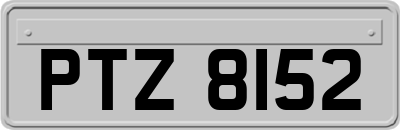 PTZ 8152